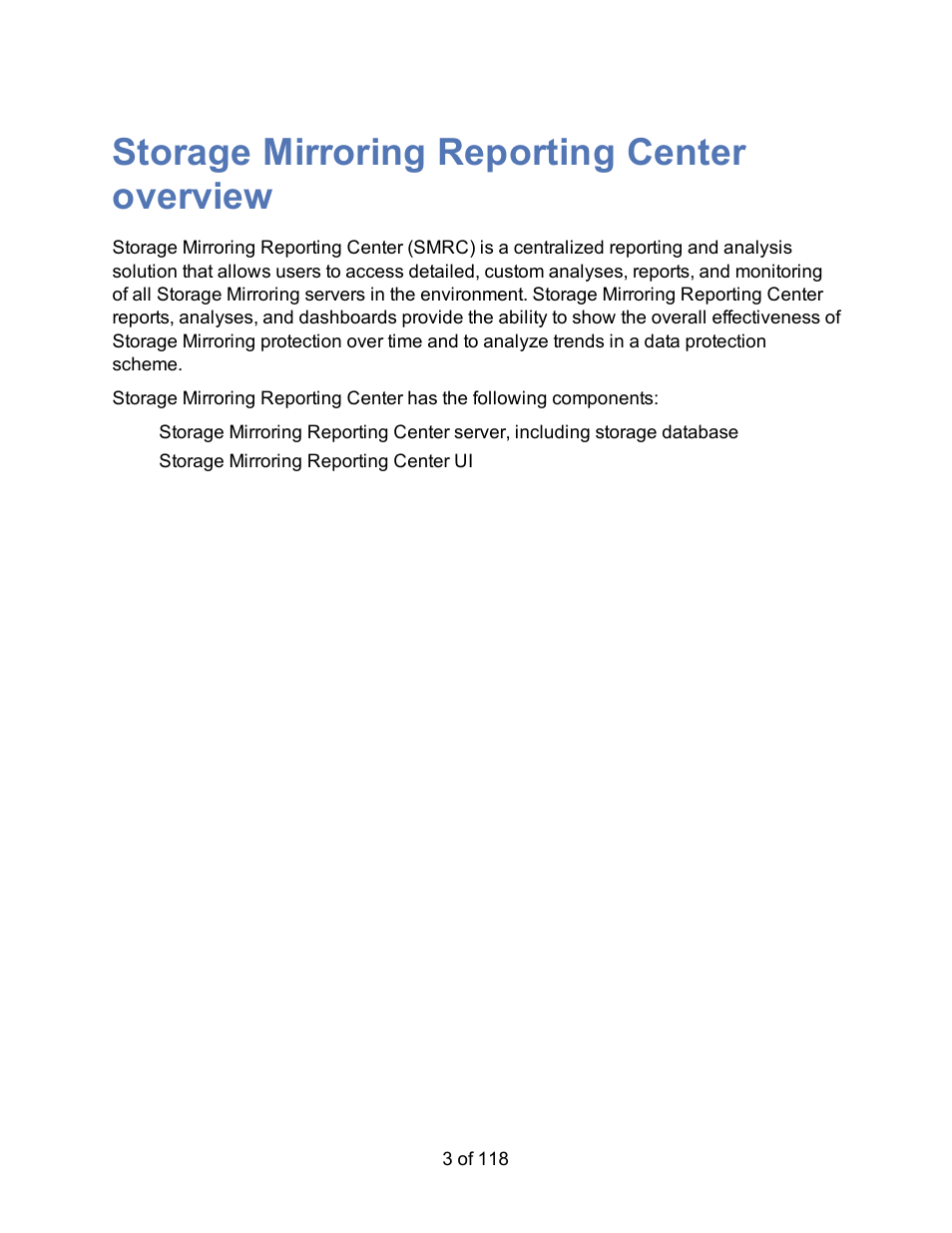 Storage Mirroring Reporting Center overview

Storage Mirroring Reporting Center (SMRC) is a centralized reporting and analysis solution that allows users to access detailed, custom analyses, reports, and monitoring of all Storage Mirroring servers in the environment. Storage Mirroring Reporting Center reports, analyses, and dashboards provide the ability to show the overall effectiveness of Storage Mirroring protection over time and to analyze trends in a data protection scheme.

Storage Mirroring Reporting Center has the following components:

Storage Mirroring Reporting Center server, including storage database

Storage Mirroring Reporting Center UI

3 of 118